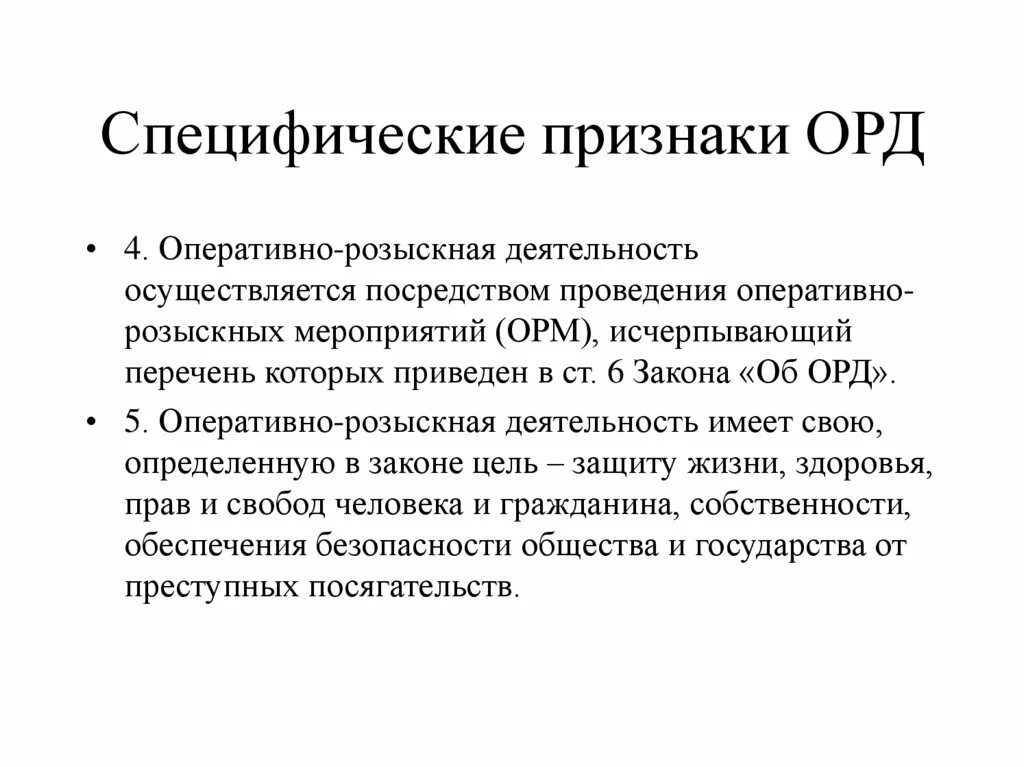 Специфические признаки ОРД

• 4. Оперативно-розыскная деятельность осуществляется посредством проведения оперативно-розыскных мероприятий (ОРМ), исчерпывающий перечень которых приведен в ст. 6 Закона «Об ОРД».

• 5. Оперативно-розыскная деятельность имеет свою, определенную в законе цель – защиту жизни, здоровья, прав и свобод человека и гражданина, собственности, обеспечения безопасности общества и государства от преступных посягательств.